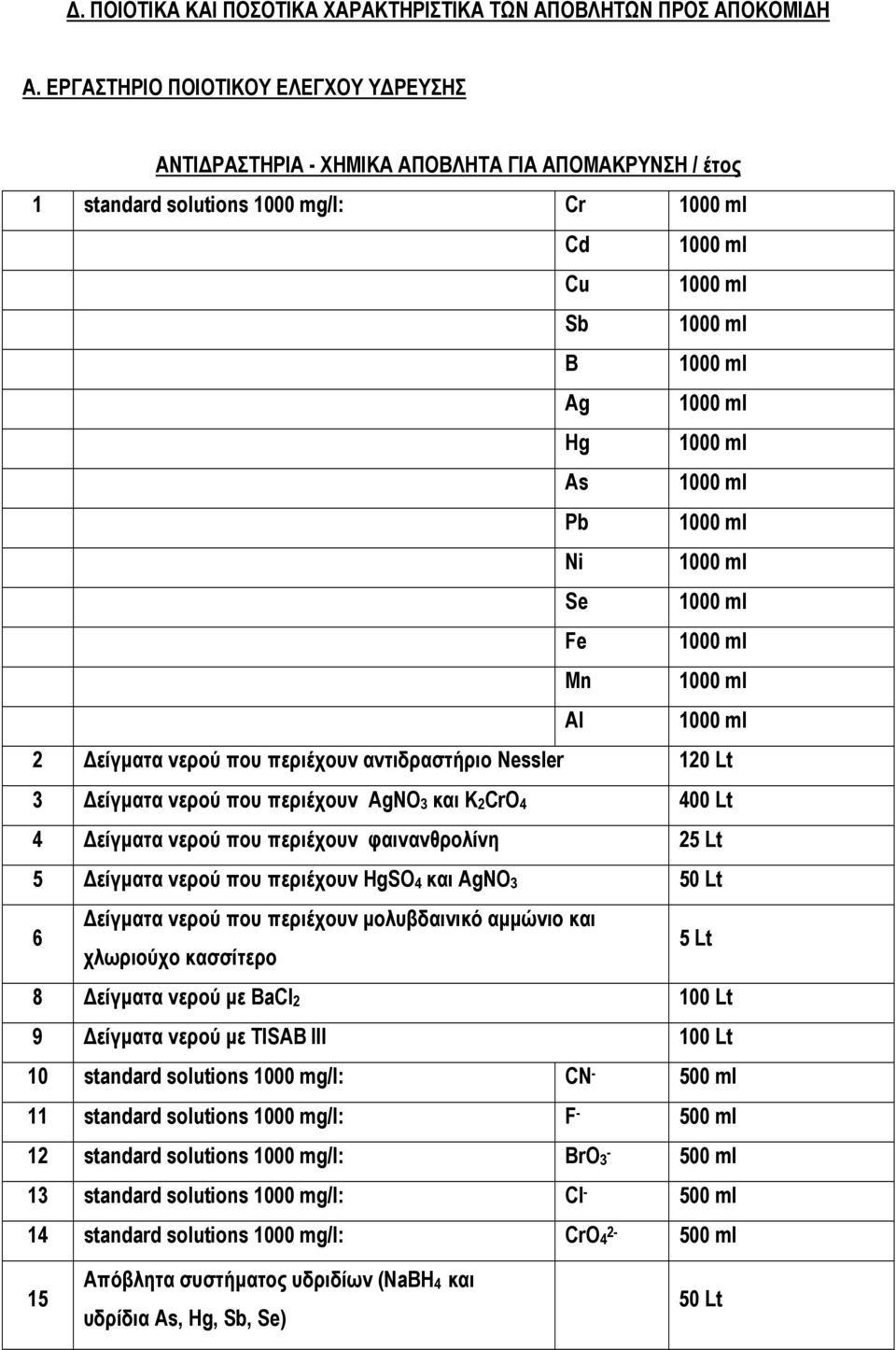 Δ. ΠΟΙΟΤΙΚΑ ΚΑΙ ΠΟΣΟΤΙΚΑ ΧΑΡΑΚΤΗΡΙΣΤΙΚΑ ΤΩΝ ΑΠΟΒΛΗΤΩΝ ΠΡΟΣ ΑΠΟΚΟΜΙΔΗ

Α. ΕΡΓΑΣΤΗΡΙΟ ΠΟΙΟΤΙΚΟΥ ΕΛΕΓΧΟΥ ΥΔΡΕΥΣΗΣ

ΑΝΤΙΔΡΑΣΤΗΡΙΑ - ΧΗΜΙΚΑ ΑΠΟΒΛΗΤΑ ΓΙΑ ΑΠΟΜΑΚΡΥΝΣΗ / έτος

| | | | |
|---|---|---|---|
| 1 | standard solutions 1000 mg/l: | Cr | 1000 ml |
| | | Cd | 1000 ml |
| | | Cu | 1000 ml |
| | | Sb | 1000 ml |
| | | B | 1000 ml |
| | | Ag | 1000 ml |
| | | Hg | 1000 ml |
| | | As | 1000 ml |
| | | Pb | 1000 ml |
| | | Ni | 1000 ml |
| | | Se | 1000 ml |
| | | Fe | 1000 ml |
| | | Mn | 1000 ml |
| | | Al | 1000 ml |
| 2 | Δείγματα νερού που περιέχουν αντιδραστήριο Nessler | | 120 Lt |
| 3 | Δείγματα νερού που περιέχουν $AgNO_3$ και $K_2CrO_4$ | | 400 Lt |
| 4 | Δείγματα νερού που περιέχουν φαινανθρολίνη | | 25 Lt |
| 5 | Δείγματα νερού που περιέχουν $HgSO_4$ και $AgNO_3$ | | 50 Lt |
| 6 | Δείγματα νερού που περιέχουν μολυβδαινικό αμμώνιο και χλωριούχο κασσίτερο | | 5 Lt |
| 8 | Δείγματα νερού με $BaCl_2$ | | 100 Lt |
| 9 | Δείγματα νερού με TISAB III | | 100 Lt |
| 10 | standard solutions 1000 mg/l: | $CN^-$ | 500 ml |
| 11 | standard solutions 1000 mg/l: | $F^-$ | 500 ml |
| 12 | standard solutions 1000 mg/l: | $BrO_3^-$ | 500 ml |
| 13 | standard solutions 1000 mg/l: | $Cl^-$ | 500 ml |
| 14 | standard solutions 1000 mg/l: | $CrO_4^{2-}$ | 500 ml |
| 15 | Απόβλητα συστήματος υδριδίων ($NaBH_4$ και υδρίδια As, Hg, Sb, Se) | | 50 Lt |